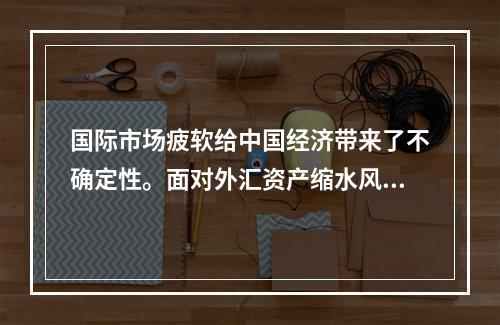 国际市场疲软给中国经济带来了不确定性。面对外汇资产缩水风...